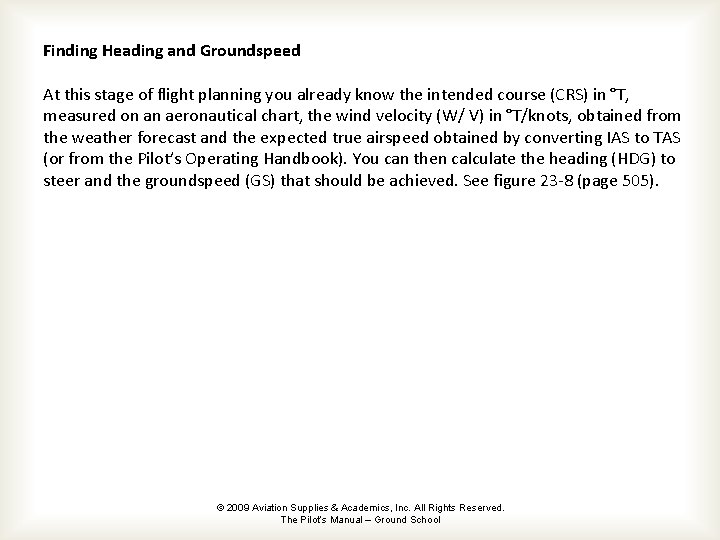 Finding Heading and Groundspeed

At this stage of flight planning you already know the intended course (CRS) in °T, measured on an aeronautical chart, the wind velocity (W/ V) in °T/knots, obtained from the weather forecast and the expected true airspeed obtained by converting IAS to TAS (or from the Pilot's Operating Handbook). You can then calculate the heading (HDG) to steer and the groundspeed (GS) that should be achieved. See figure 23-8 (page 505).

© 2009 Aviation Supplies & Academics, Inc. All Rights Reserved.
The Pilot's Manual – Ground School